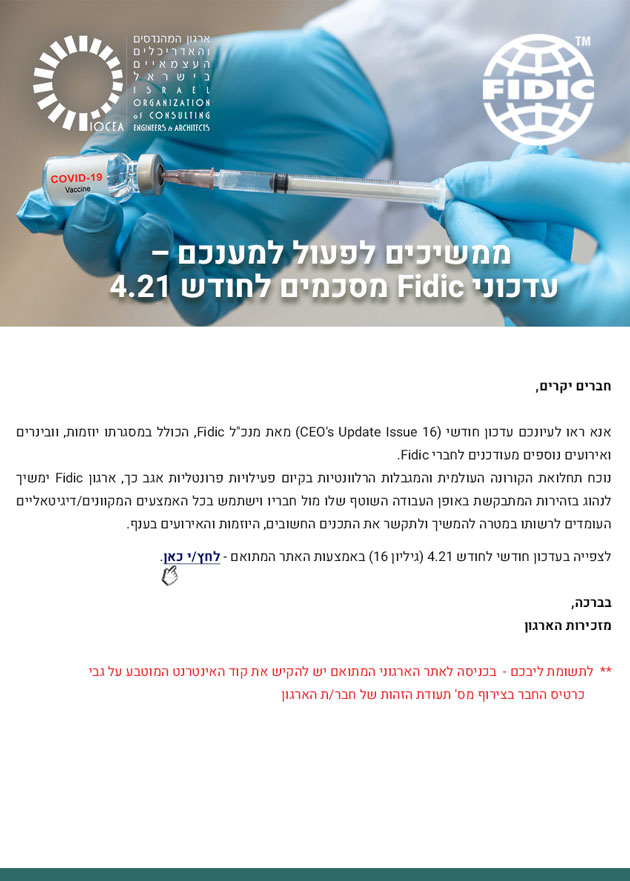 ארגון המהנדסים והאדריכלים העצמאיים בישראל
ISRAEL ORGANIZATION of CONSULTING ENGINEERS & ARCHITECTS
IOCEA

FIDIC
TM

COVID-19
Vaccine

ממשיכים לפעול למענכם –
עדכוני Fidic מסכמים לחודש 4.21

חברים יקרים,

אנא ראו לעיונכם עדכון חודשי (CEO's Update Issue 16) מאת מנכ"ל Fidic, הכולל במסגרתו יוזמות, וובינרים ואירועים נוספים מעודכנים לחברי Fidic.
נוכח תחלואת הקורונה העולמית והמגבלות הרלוונטיות בקיום פעילויות פרונטליות אגב כך, ארגון Fidic ימשיך לנהוג בזהירות המתבקשת באופן העבודה השוטף שלו מול חבריו וישתמש בכל האמצעים המקוונים/דיגיטאליים העומדים לרשותו במטרה להמשיך ולתקשר את התכנים החשובים, היוזמות והאירועים בענף.

לצפייה בעדכון חודשי לחודש 4.21 (גיליון 16) באמצעות האתר המתואם - לחץ/י כאן.

בברכה,
מזכירות הארגון

** לתשומת ליבכם - בכניסה לאתר הארגוני המתואם יש להקיש את קוד האינטרנט המוטבע על גבי כרטיס החבר בצירוף מס' תעודת הזהות של חבר/ת הארגון